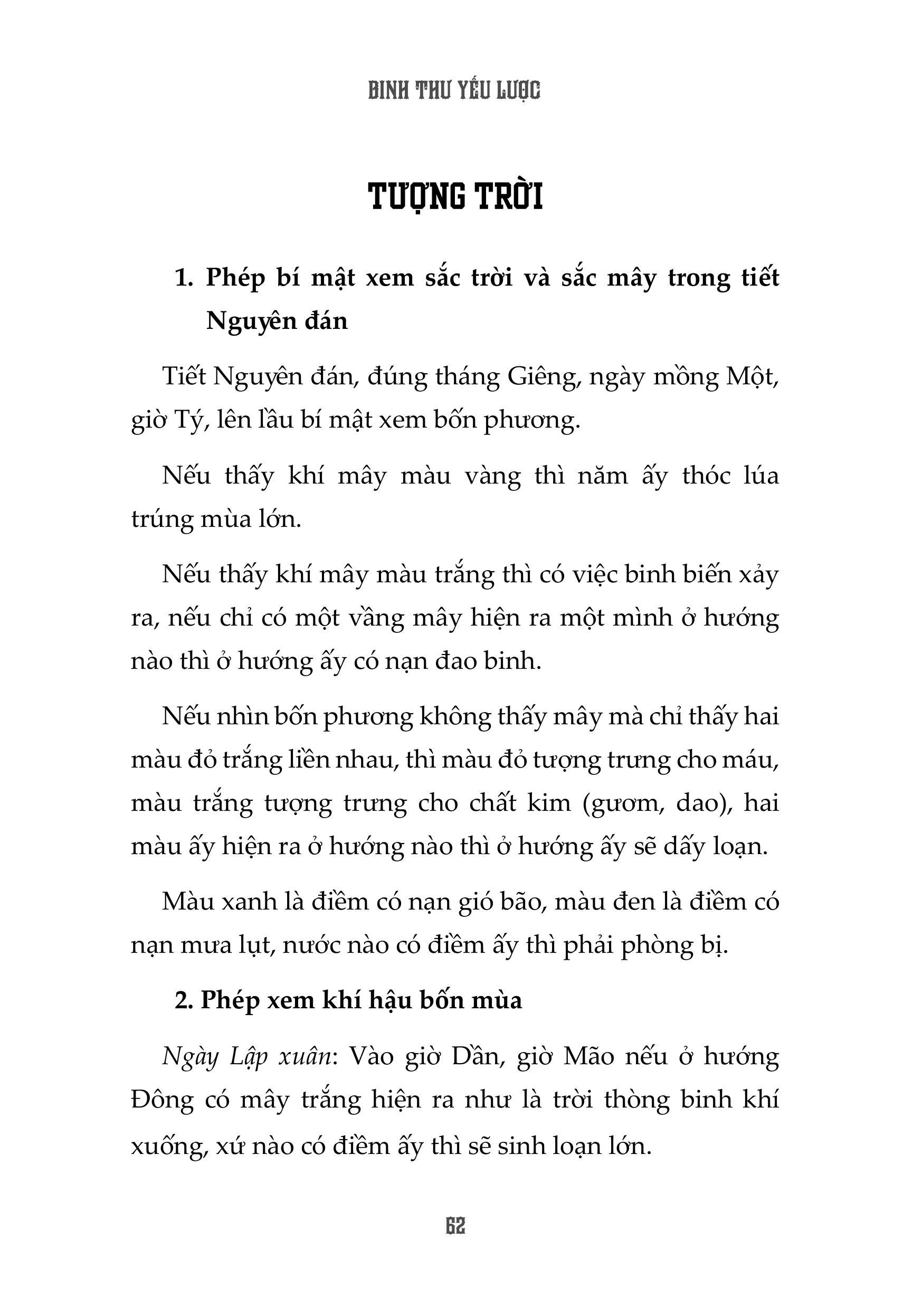 BINH THƯ YẾU LƯỢC

TƯỢNG TRỜI

1. Phép bí mật xem sắc trời và sắc mây trong tiết Nguyên đán

Tiết Nguyên đán, đúng tháng Giêng, ngày mồng Một, giờ Tý, lên lầu bí mật xem bốn phương.

Nếu thấy khí mây màu vàng thì năm ấy thóc lúa trúng mùa lớn.

Nếu thấy khí mây màu trắng thì có việc binh biến xảy ra, nếu chỉ có một vầng mây hiện ra một mình ở hướng nào thì ở hướng ấy có nạn đao binh.

Nếu nhìn bốn phương không thấy mây mà chỉ thấy hai màu đỏ trắng liền nhau, thì màu đỏ tượng trưng cho máu, màu trắng tượng trưng cho chất kim (gươm, dao), hai màu ấy hiện ra ở hướng nào thì ở hướng ấy sẽ dấy loạn.

Màu xanh là điềm có nạn gió bão, màu đen là điềm có nạn mưa lụt, nước nào có điềm ấy thì phải phòng bị.

2. Phép xem khí hậu bốn mùa

Ngày Lập xuân: Vào giờ Dần, giờ Mão nếu ở hướng Đông có mây trắng hiện ra như là trời thòng binh khí xuống, xứ nào có điềm ấy thì sẽ sinh loạn lớn.

62